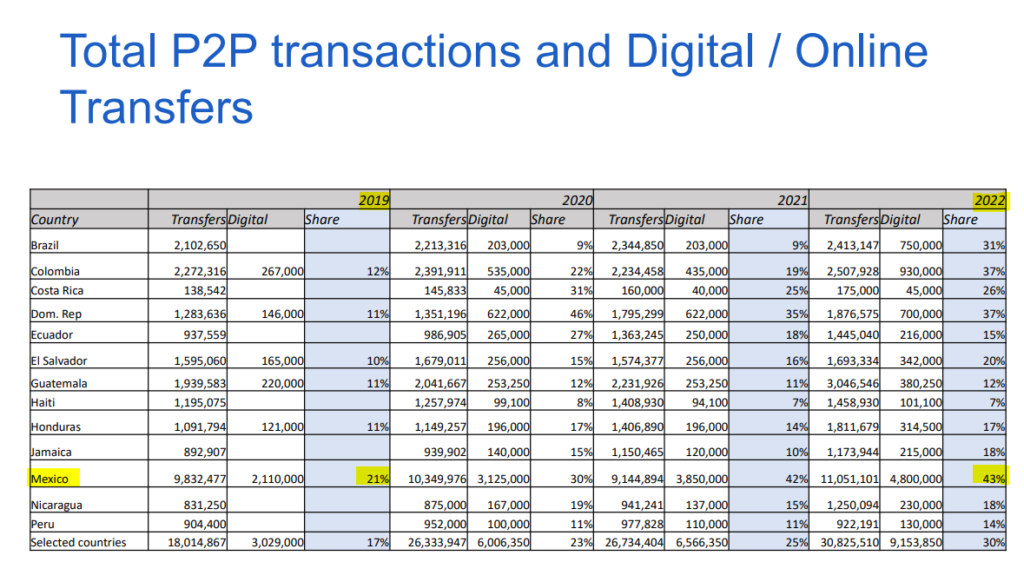 Total P2P transactions and Digital / Online Transfers

| | 2019 | | | 2020 | | | 2021 | | | 2022 | | |
|---|---|---|---|---|---|---|---|---|---|---|---|---|
| Country | Transfers | Digital | Share | Transfers | Digital | Share | Transfers | Digital | Share | Transfers | Digital | Share |
| Brazil | 2,102,650 | | | 2,213,316 | 203,000 | 9% | 2,344,850 | 203,000 | 9% | 2,413,147 | 750,000 | 31% |
| Colombia | 2,272,316 | 267,000 | 12% | 2,391,911 | 535,000 | 22% | 2,234,458 | 435,000 | 19% | 2,507,928 | 930,000 | 37% |
| Costa Rica | 138,542 | | | 145,833 | 45,000 | 31% | 160,000 | 40,000 | 25% | 175,000 | 45,000 | 26% |
| Dom. Rep | 1,283,636 | 146,000 | 11% | 1,351,196 | 622,000 | 46% | 1,795,299 | 622,000 | 35% | 1,876,575 | 700,000 | 37% |
| Ecuador | 937,559 | | | 986,905 | 265,000 | 27% | 1,363,245 | 250,000 | 18% | 1,445,040 | 216,000 | 15% |
| El Salvador | 1,595,060 | 165,000 | 10% | 1,679,011 | 256,000 | 15% | 1,574,377 | 256,000 | 16% | 1,693,334 | 342,000 | 20% |
| Guatemala | 1,939,583 | 220,000 | 11% | 2,041,667 | 253,250 | 12% | 2,231,926 | 253,250 | 11% | 3,046,546 | 380,250 | 12% |
| Haiti | 1,195,075 | | | 1,257,974 | 99,100 | 8% | 1,408,930 | 94,100 | 7% | 1,458,930 | 101,100 | 7% |
| Honduras | 1,091,794 | 121,000 | 11% | 1,149,257 | 196,000 | 17% | 1,406,890 | 196,000 | 14% | 1,811,679 | 314,500 | 17% |
| Jamaica | 892,907 | | | 939,902 | 140,000 | 15% | 1,150,465 | 120,000 | 10% | 1,173,944 | 215,000 | 18% |
| Mexico | 9,832,477 | 2,110,000 | 21% | 10,349,976 | 3,125,000 | 30% | 9,144,894 | 3,850,000 | 42% | 11,051,101 | 4,800,000 | 43% |
| Nicaragua | 831,250 | | | 875,000 | 167,000 | 19% | 941,241 | 137,000 | 15% | 1,250,094 | 230,000 | 18% |
| Peru | 904,400 | | | 952,000 | 100,000 | 11% | 977,828 | 110,000 | 11% | 922,191 | 130,000 | 14% |
| Selected countries | 18,014,867 | 3,029,000 | 17% | 26,333,947 | 6,006,350 | 23% | 26,734,404 | 6,566,350 | 25% | 30,825,510 | 9,153,850 | 30% |